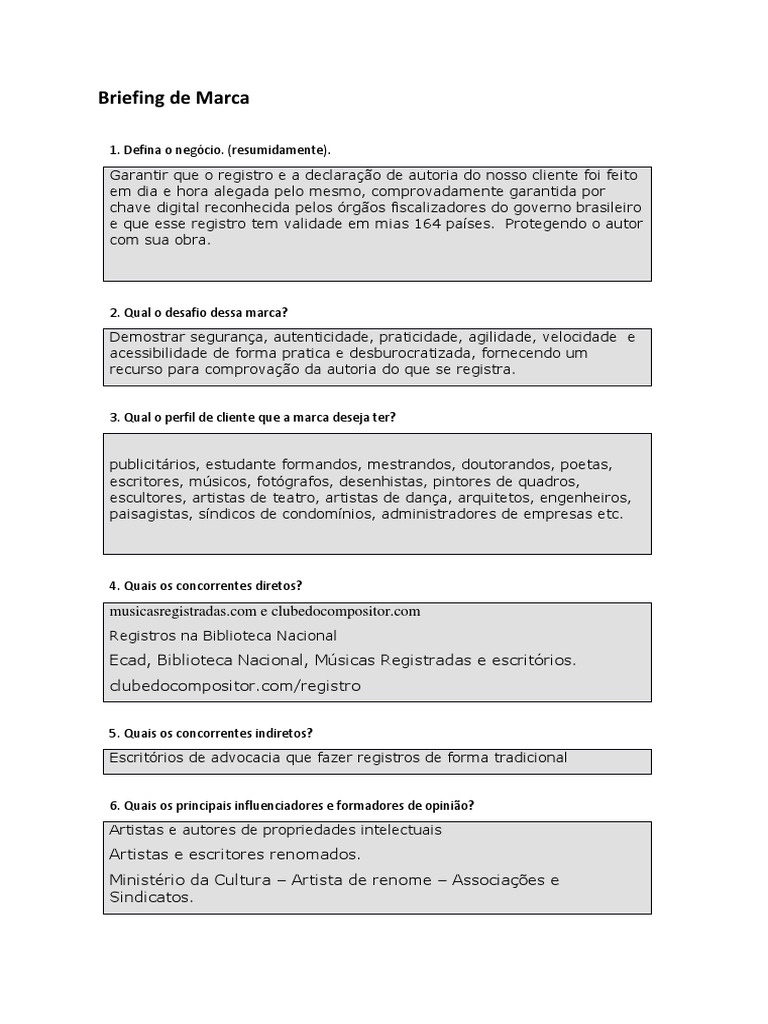 Briefing de Marca

1. Defina o negócio. (resumidamente).

Garantir que o registro e a declaração de autoria do nosso cliente foi feito em dia e hora alegada pelo mesmo, comprovadamente garantida por chave digital reconhecida pelos órgãos fiscalizadores do governo brasileiro e que esse registro tem validade em mias 164 países. Protegendo o autor com sua obra.

2. Qual o desafio dessa marca?

Demostrar segurança, autenticidade, praticidade, agilidade, velocidade e acessibilidade de forma pratica e desburocratizada, fornecendo um recurso para comprovação da autoria do que se registra.

3. Qual o perfil de cliente que a marca deseja ter?

publicitários, estudante formandos, mestrandos, doutorandos, poetas, escritores, músicos, fotógrafos, desenhistas, pintores de quadros, escultores, artistas de teatro, artistas de dança, arquitetos, engenheiros, paisagistas, síndicos de condomínios, administradores de empresas etc.

4. Quais os concorrentes diretos?

musicasregistradas.com e clubedocompositor.com

Registros na Biblioteca Nacional

Ecad, Biblioteca Nacional, Músicas Registradas e escritórios.

clubedocompositor.com/registro

5. Quais os concorrentes indiretos?

Escritórios de advocacia que fazer registros de forma tradicional

6. Quais os principais influenciadores e formadores de opinião?

Artistas e autores de propriedades intelectuais

Artistas e escritores renomados.

Ministério da Cultura – Artista de renome – Associações e Sindicatos.